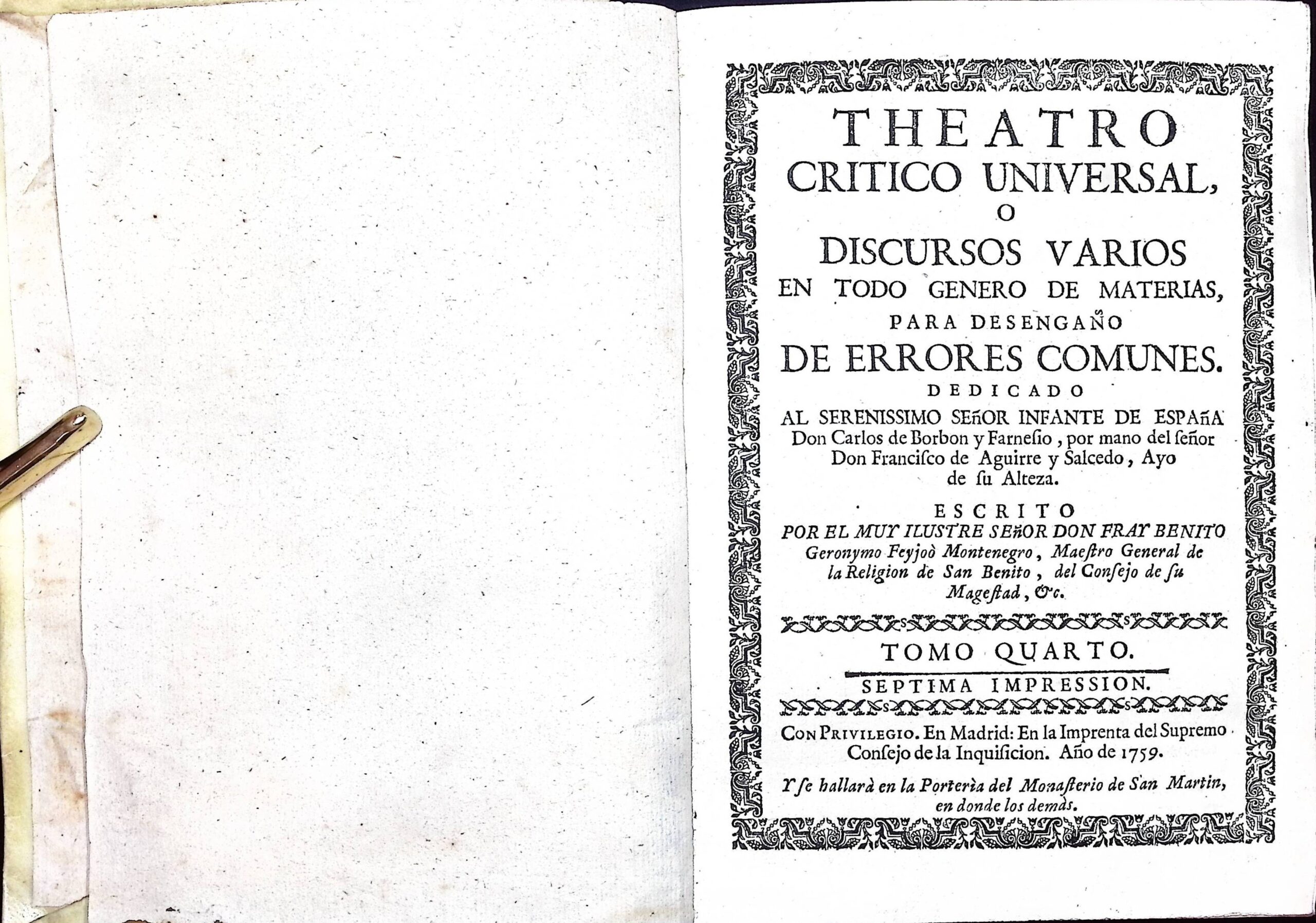 THEATRO CRITICO UNIVERSAL, O DISCURSOS VARIOS EN TODO GENERO DE MATERIAS, PARA DESENGAÑO DE ERRORES COMUNES.

DEDICADO AL SERENISSIMO SEñOR INFANTE DE ESPAñA Don Carlos de Borbon y Farnesio, por mano del señor Don Francisco de Aguirre y Salcedo, Ayo de su Alteza.

ESCRITO POR EL MUY ILUSTRE SEñOR DON FRAY BENITO Geronymo Feyjoò Montenegro, Maestro General de la Religion de San Benito, del Consejo de su Magestad, &c.

TOMO QUARTO.

SEPTIMA IMPRESSION.

CON PRIVILEGIO. En Madrid: En la Imprenta del Supremo Consejo de la Inquisicion. Año de 1759.

Y se hallarà en la Porterìa del Monasterio de San Martin, en donde los demàs.